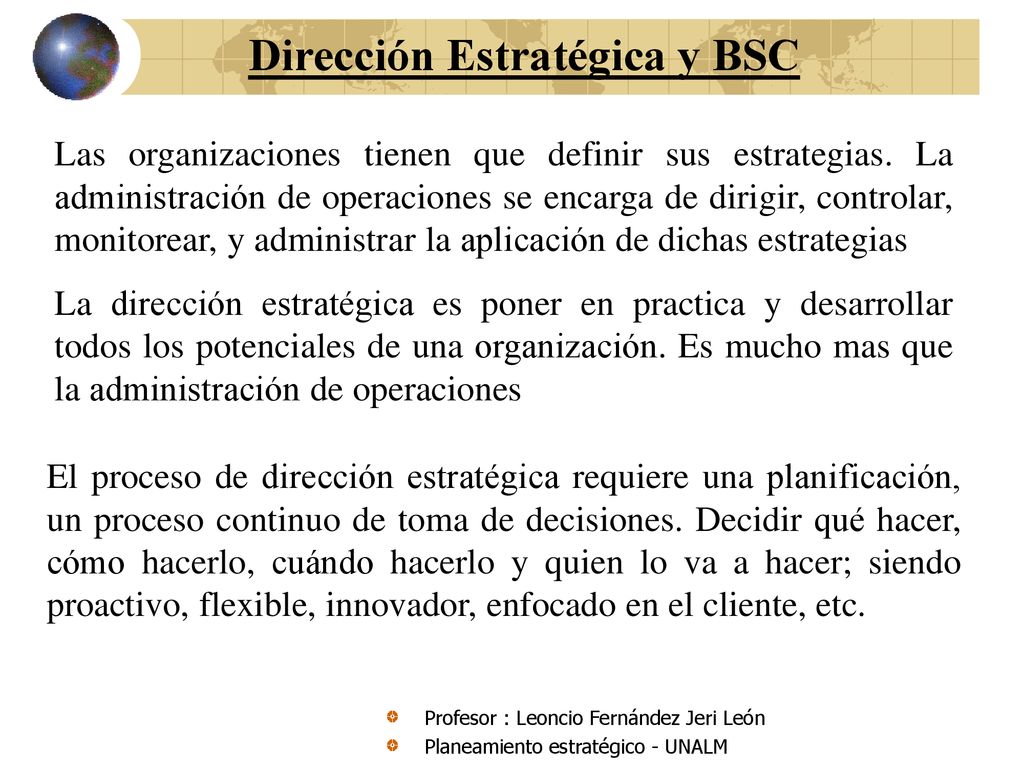 Dirección Estratégica y BSC

Las organizaciones tienen que definir sus estrategias. La administración de operaciones se encarga de dirigir, controlar, monitorear, y administrar la aplicación de dichas estrategias

La dirección estratégica es poner en practica y desarrollar todos los potenciales de una organización. Es mucho mas que la administración de operaciones

El proceso de dirección estratégica requiere una planificación, un proceso continuo de toma de decisiones. Decidir qué hacer, cómo hacerlo, cuándo hacerlo y quien lo va a hacer; siendo proactivo, flexible, innovador, enfocado en el cliente, etc.

Profesor : Leoncio Fernández Jeri León
Planeamiento estratégico - UNALM